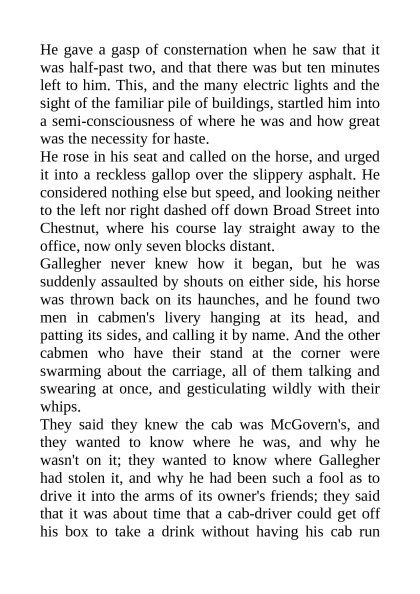 He gave a gasp of consternation when he saw that it was half-past two, and that there was but ten minutes left to him. This, and the many electric lights and the sight of the familiar pile of buildings, startled him into a semi-consciousness of where he was and how great was the necessity for haste.

He rose in his seat and called on the horse, and urged it into a reckless gallop over the slippery asphalt. He considered nothing else but speed, and looking neither to the left nor right dashed off down Broad Street into Chestnut, where his course lay straight away to the office, now only seven blocks distant.

Gallegher never knew how it began, but he was suddenly assaulted by shouts on either side, his horse was thrown back on its haunches, and he found two men in cabmen's livery hanging at its head, and patting its sides, and calling it by name. And the other cabmen who have their stand at the corner were swarming about the carriage, all of them talking and swearing at once, and gesticulating wildly with their whips.

They said they knew the cab was McGovern's, and they wanted to know where he was, and why he wasn't on it; they wanted to know where Gallegher had stolen it, and why he had been such a fool as to drive it into the arms of its owner's friends; they said that it was about time that a cab-driver could get off his box to take a drink without having his cab run